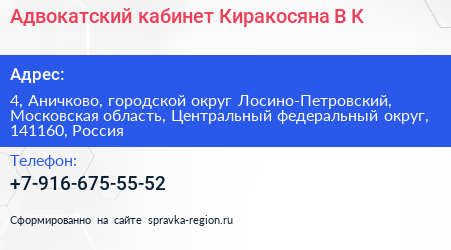 Адвокатский кабинет Киракосяна В К

Адрес:

4, Аничково, городской округ Лосино-Петровский, Московская область, Центральный федеральный округ, 141160, Россия

Телефон:

+7-916-675-55-52

Сформированно на сайте spravka-region.ru